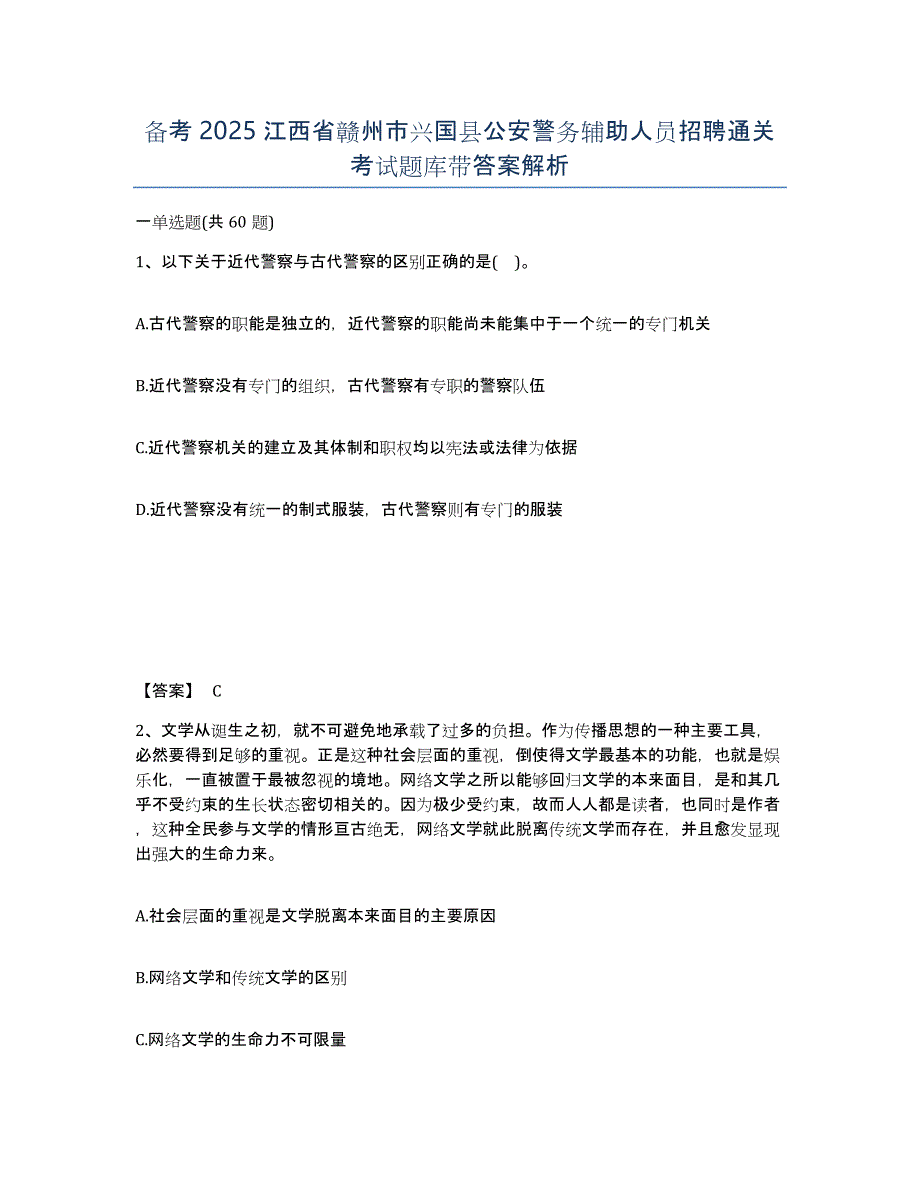 备考 2025 江西省赣州市兴国县公安警务辅助人员招聘通关考试题库带答案解析

一单选题(共 60 题)

1、以下关于近代警察与古代警察的区别正确的是( )。

A.古代警察的职能是独立的，近代警察的职能尚未能集中于一个统一的专门机关

B.近代警察没有专门的组织，古代警察有专职的警察队伍

C.近代警察机关的建立及其体制和职权均以宪法或法律为依据

D.近代警察没有统一的制式服装，古代警察则有专门的服装

【答案】 C

2、文学从诞生之初，就不可避免地承载了过多的负担。作为传播思想的一种主要工具，必然要得到足够的重视。正是这种社会层面的重视，倒使得文学最基本的功能，也就是娱乐化，一直被置于最被忽视的境地。网络文学之所以能够回归文学的本来面目，是和其几乎不受约束的生长状态密切相关的。因为极少受约束，故而人人都是读者，也同时是作者，这种全民参与文学的情形亘古绝无，网络文学就此脱离传统文学而存在，并且愈发显现出强大的生命力来。

A.社会层面的重视是文学脱离本来面目的主要原因

B.网络文学和传统文学的区别

C.网络文学的生命力不可限量